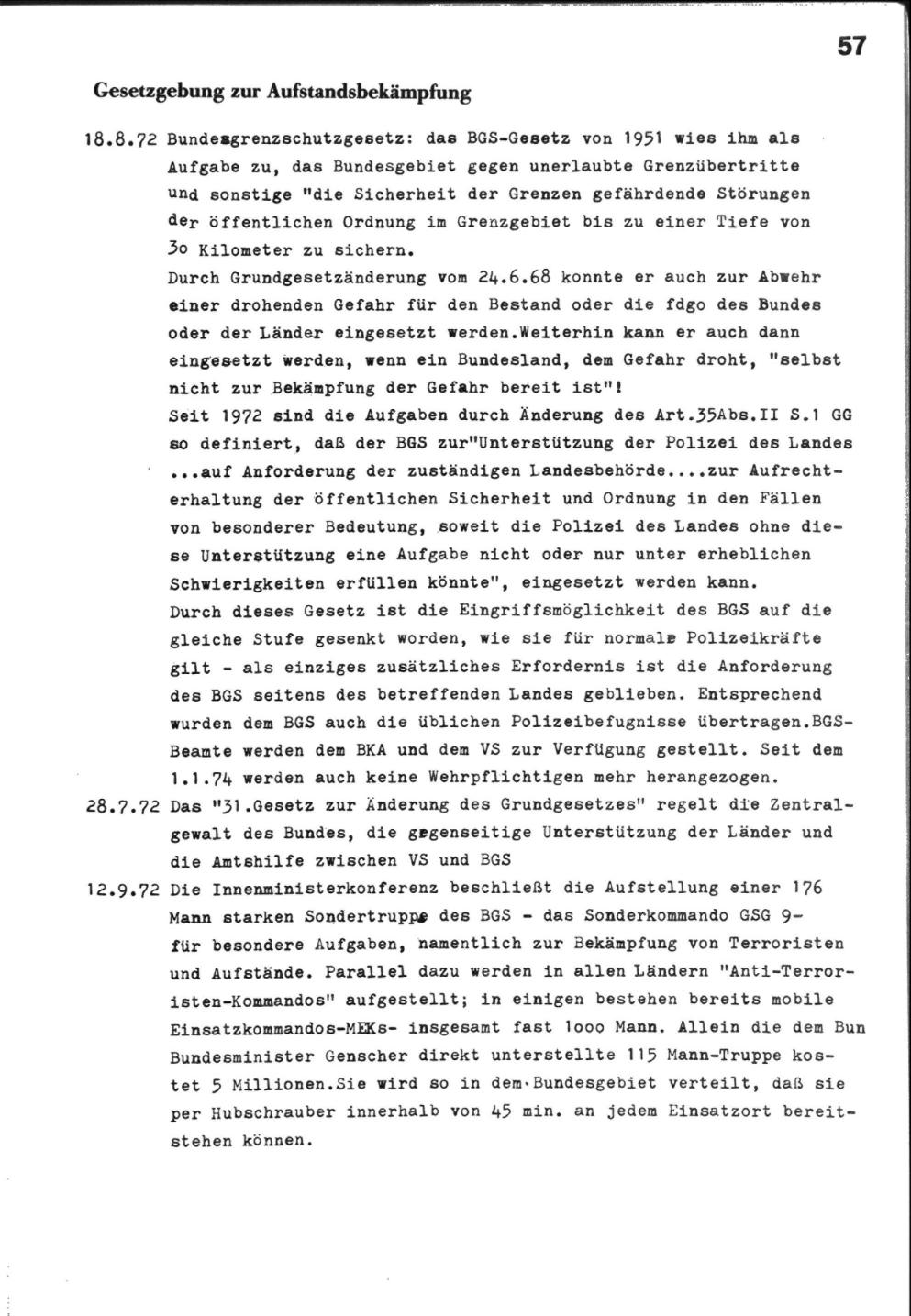 57

Gesetzgebung zur Aufstandsbekämpfung

18.8.72 Bundesgrenzschutzgesetz: das BGS-Gesetz von 1951 wies ihm als Aufgabe zu, das Bundesgebiet gegen unerlaubte Grenzübertritte und sonstige "die Sicherheit der Grenzen gefährdende Störungen der öffentlichen Ordnung im Grenzgebiet bis zu einer Tiefe von 3o Kilometer zu sichern.

Durch Grundgesetzänderung vom 24.6.68 konnte er auch zur Abwehr einer drohenden Gefahr für den Bestand oder die fdgo des Bundes oder der Länder eingesetzt werden.Weiterhin kann er auch dann eingesetzt werden, wenn ein Bundesland, dem Gefahr droht, "selbst nicht zur Bekämpfung der Gefahr bereit ist"!

Seit 1972 sind die Aufgaben durch Änderung des Art.35Abs.II S.1 GG so definiert, daß der BGS zur"Unterstützung der Polizei des Landes ...auf Anforderung der zuständigen Landesbehörde....zur Aufrechterhaltung der öffentlichen Sicherheit und Ordnung in den Fällen von besonderer Bedeutung, soweit die Polizei des Landes ohne diese Unterstützung eine Aufgabe nicht oder nur unter erheblichen Schwierigkeiten erfüllen könnte", eingesetzt werden kann.

Durch dieses Gesetz ist die Eingriffsmöglichkeit des BGS auf die gleiche Stufe gesenkt worden, wie sie für normale Polizeikräfte gilt - als einziges zusätzliches Erfordernis ist die Anforderung des BGS seitens des betreffenden Landes geblieben. Entsprechend wurden dem BGS auch die üblichen Polizeibefugnisse übertragen.BGS-Beamte werden dem BKA und dem VS zur Verfügung gestellt. Seit dem 1.1.74 werden auch keine Wehrpflichtigen mehr herangezogen.

28.7.72 Das "31.Gesetz zur Änderung des Grundgesetzes" regelt die Zentralgewalt des Bundes, die gegenseitige Unterstützung der Länder und die Amtshilfe zwischen VS und BGS

12.9.72 Die Innenministerkonferenz beschließt die Aufstellung einer 176 Mann starken Sondertruppe des BGS - das Sonderkommando GSG 9- für besondere Aufgaben, namentlich zur Bekämpfung von Terroristen und Aufstände. Parallel dazu werden in allen Ländern "Anti-Terroristen-Kommandos" aufgestellt; in einigen bestehen bereits mobile Einsatzkommandos-MEKs- insgesamt fast 1ooo Mann. Allein die dem Bun Bundesminister Genscher direkt unterstellte 115 Mann-Truppe kostet 5 Millionen.Sie wird so in dem Bundesgebiet verteilt, daß sie per Hubschrauber innerhalb von 45 min. an jedem Einsatzort bereitstehen können.